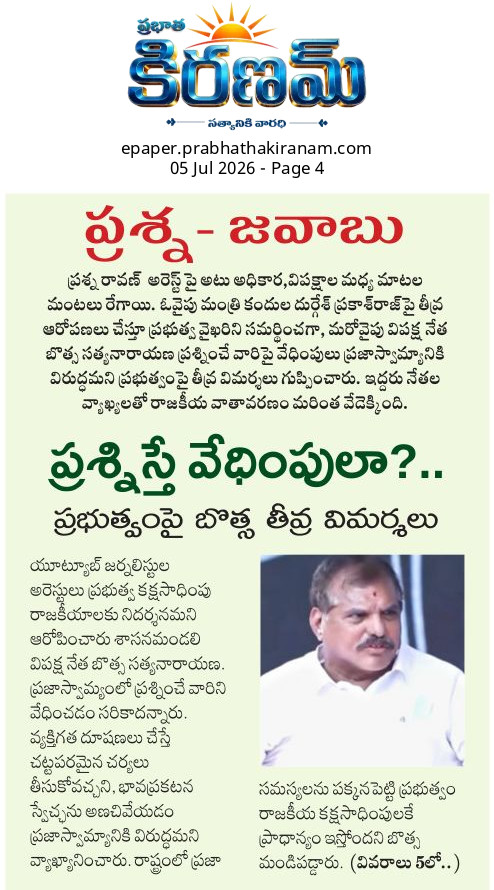 ప్రభాత
కిరణమ్
సత్యానికి వారధి

epaper.prabhathakiranam.com
05 Jul 2026 - Page 4

ప్రశ్న - జవాబు

ప్రశ్న రావణ్ అరెస్ట్ పై అటు అధికార,విపక్షాల మధ్య మాటల మంటలు రేగాయి. ఓవైపు మంత్రి కందుల దుర్గేశ్ ప్రకాశ్‌రాజ్‌పై తీవ్ర ఆరోపణలు చేస్తూ ప్రభుత్వ వైఖరిని సమర్థించగా, మరోవైపు విపక్ష నేత బొత్స సత్యనారాయణ ప్రశ్నించే వారిపై వేధింపులు ప్రజాస్వామ్యానికి విరుద్ధమని ప్రభుత్వంపై తీవ్ర విమర్శలు గుప్పించారు. ఇద్దరు నేతల వ్యాఖ్యలతో రాజకీయ వాతావరణం మరింత వేడెక్కింది.

ప్రశ్నిస్తే వేధింపులా?..

ప్రభుత్వంపై బొత్స తీవ్ర విమర్శలు

యూట్యూబ్ జర్నలిస్టుల అరెస్టులు ప్రభుత్వ కక్షసాధింపు రాజకీయాలకు నిదర్శనమని ఆరోపించారు శాసనమండలి విపక్ష నేత బొత్స సత్యనారాయణ. ప్రజాస్వామ్యంలో ప్రశ్నించే వారిని వేధించడం సరికాదన్నారు. వ్యక్తిగత దూషణలు చేస్తే చట్టపరమైన చర్యలు తీసుకోవచ్చని, భావప్రకటన స్వేచ్ఛను అణచివేయడం ప్రజాస్వామ్యానికి విరుద్ధమని వ్యాఖ్యానించారు. రాష్ట్రంలో ప్రజా

సమస్యలను పక్కనపెట్టి ప్రభుత్వం రాజకీయ కక్షసాధింపులకే ప్రాధాన్యం ఇస్తోందని బొత్స మండిపడ్డారు. (వివరాలు 5లో..)